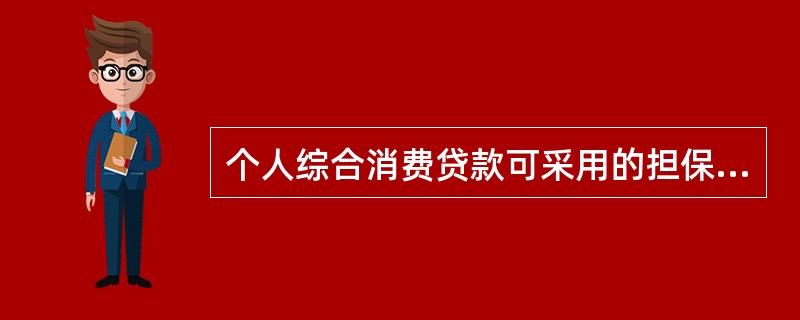 个人综合消费贷款可采用的担保...